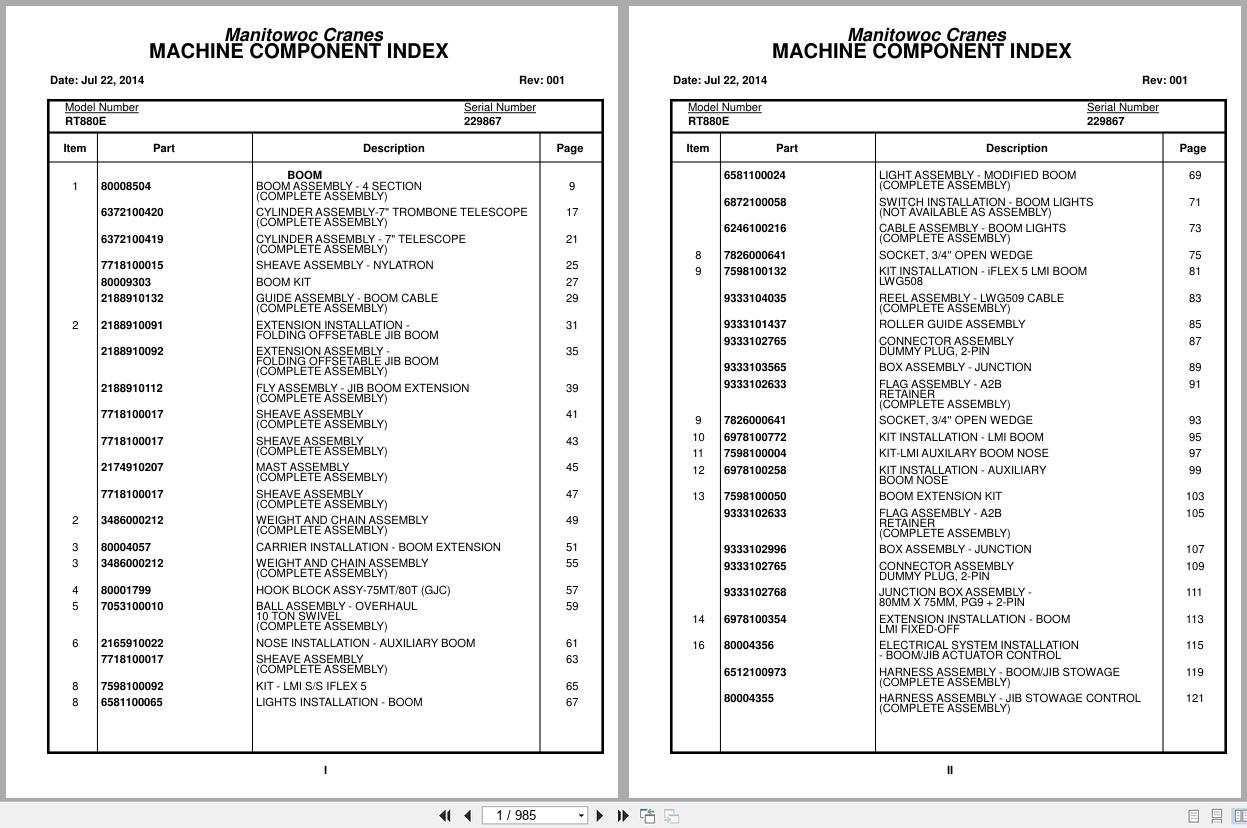 Manitowoc Cranes
MACHINE COMPONENT INDEX

Date: Jul 22, 2014 Rev: 001

Model Number
RT880E

Serial Number
229867

| Item | Part | Description | Page |
|---|---|---|---|
| | | BOOM | |
| 1 | 80008504 | BOOM ASSEMBLY - 4 SECTION (COMPLETE ASSEMBLY) | 9 |
| | 6372100420 | CYLINDER ASSEMBLY-7" TROMBONE TELESCOPE (COMPLETE ASSEMBLY) | 17 |
| | 6372100419 | CYLINDER ASSEMBLY - 7" TELESCOPE (COMPLETE ASSEMBLY) | 21 |
| | 7718100015 | SHEAVE ASSEMBLY - NYLATRON | 25 |
| | 80009303 | BOOM KIT | 27 |
| | 2188910132 | GUIDE ASSEMBLY - BOOM CABLE (COMPLETE ASSEMBLY) | 29 |
| 2 | 2188910091 | EXTENSION INSTALLATION - FOLDING OFFSETABLE JIB BOOM | 31 |
| | 2188910092 | EXTENSION ASSEMBLY - FOLDING OFFSETABLE JIB BOOM (COMPLETE ASSEMBLY) | 35 |
| | 2188910112 | FLY ASSEMBLY - JIB BOOM EXTENSION (COMPLETE ASSEMBLY) | 39 |
| | 7718100017 | SHEAVE ASSEMBLY (COMPLETE ASSEMBLY) | 41 |
| | 7718100017 | SHEAVE ASSEMBLY (COMPLETE ASSEMBLY) | 43 |
| | 2174910207 | MAST ASSEMBLY (COMPLETE ASSEMBLY) | 45 |
| | 7718100017 | SHEAVE ASSEMBLY (COMPLETE ASSEMBLY) | 47 |
| 2 | 3486000212 | WEIGHT AND CHAIN ASSEMBLY (COMPLETE ASSEMBLY) | 49 |
| 3 | 80004057 | CARRIER INSTALLATION - BOOM EXTENSION | 51 |
| 3 | 3486000212 | WEIGHT AND CHAIN ASSEMBLY (COMPLETE ASSEMBLY) | 55 |
| 4 | 80001799 | HOOK BLOCK ASSY-75MT/80T (GJC) | 57 |
| 5 | 7053100010 | BALL ASSEMBLY - OVERHAUL 10 TON SWIVEL (COMPLETE ASSEMBLY) | 59 |
| 6 | 2165910022 | NOSE INSTALLATION - AUXILIARY BOOM | 61 |
| | 7718100017 | SHEAVE ASSEMBLY (COMPLETE ASSEMBLY) | 63 |
| 8 | 7598100092 | KIT - LMI S/S IFLEX 5 | 65 |
| 8 | 6581100065 | LIGHTS INSTALLATION - BOOM | 67 |

I

Manitowoc Cranes
MACHINE COMPONENT INDEX

Date: Jul 22, 2014 Rev: 001

Model Number
RT880E

Serial Number
229867

| Item | Part | Description | Page |
|---|---|---|---|
| | 6581100024 | LIGHT ASSEMBLY - MODIFIED BOOM (COMPLETE ASSEMBLY) | 69 |
| | 6872100058 | SWITCH INSTALLATION - BOOM LIGHTS (NOT AVAILABLE AS ASSEMBLY) | 71 |
| | 6246100216 | CABLE ASSEMBLY - BOOM LIGHTS (COMPLETE ASSEMBLY) | 73 |
| 8 | 7826000641 | SOCKET, 3/4" OPEN WEDGE | 75 |
| 9 | 7598100132 | KIT INSTALLATION - iFLEX 5 LMI BOOM LWG508 | 81 |
| | 9333104035 | REEL ASSEMBLY - LWG509 CABLE (COMPLETE ASSEMBLY) | 83 |
| | 9333101437 | ROLLER GUIDE ASSEMBLY | 85 |
| | 9333102765 | CONNECTOR ASSEMBLY DUMMY PLUG, 2-PIN | 87 |
| | 9333103565 | BOX ASSEMBLY - JUNCTION | 89 |
| | 9333102633 | FLAG ASSEMBLY - A2B RETAINER (COMPLETE ASSEMBLY) | 91 |
| 9 | 7826000641 | SOCKET, 3/4" OPEN WEDGE | 93 |
| 10 | 6978100772 | KIT INSTALLATION - LMI BOOM | 95 |
| 11 | 7598100004 | KIT-LMI AUXILARY BOOM NOSE | 97 |
| 12 | 6978100258 | KIT INSTALLATION - AUXILIARY BOOM NOSE | 99 |
| 13 | 7598100050 | BOOM EXTENSION KIT | 103 |
| | 9333102633 | FLAG ASSEMBLY - A2B RETAINER (COMPLETE ASSEMBLY) | 105 |
| | 9333102996 | BOX ASSEMBLY - JUNCTION | 107 |
| | 9333102765 | CONNECTOR ASSEMBLY DUMMY PLUG, 2-PIN | 109 |
| | 9333102768 | JUNCTION BOX ASSEMBLY - 80MM X 75MM, PG9 + 2-PIN | 111 |
| 14 | 6978100354 | EXTENSION INSTALLATION - BOOM LMI FIXED-OFF | 113 |
| 16 | 80004356 | ELECTRICAL SYSTEM INSTALLATION - BOOM/JIB ACTUATOR CONTROL | 115 |
| | 6512100973 | HARNESS ASSEMBLY - BOOM/JIB STOWAGE (COMPLETE ASSEMBLY) | 119 |
| | 80004355 | HARNESS ASSEMBLY - JIB STOWAGE CONTROL (COMPLETE ASSEMBLY) | 121 |

II

1 / 985